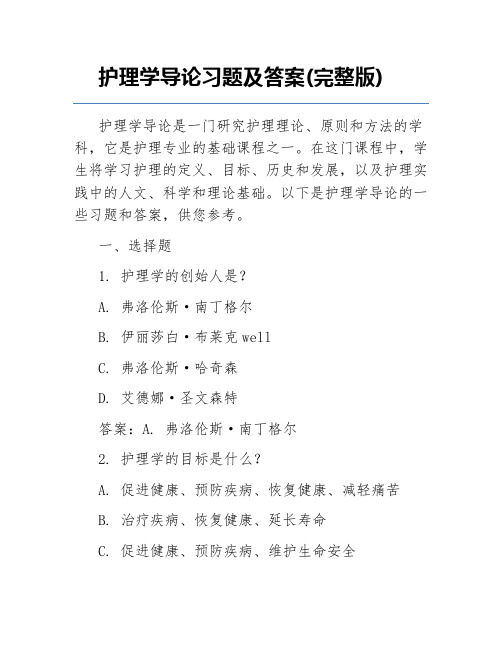 护理学导论习题及答案(完整版)

护理学导论是一门研究护理理论、原则和方法的学科，它是护理专业的基础课程之一。在这门课程中，学生将学习护理的定义、目标、历史和发展，以及护理实践中的人文、科学和理论基础。以下是护理学导论的一些习题和答案，供您参考。

一、选择题

1. 护理学的创始人是?

A. 弗洛伦斯·南丁格尔

B. 伊丽莎白·布莱克well

C. 弗洛伦斯·哈奇森

D. 艾德娜·圣文森特

答案：A. 弗洛伦斯·南丁格尔

2. 护理学的目标是什么?

A. 促进健康、预防疾病、恢复健康、减轻痛苦

B. 治疗疾病、恢复健康、延长寿命

C. 促进健康、预防疾病、维护生命安全